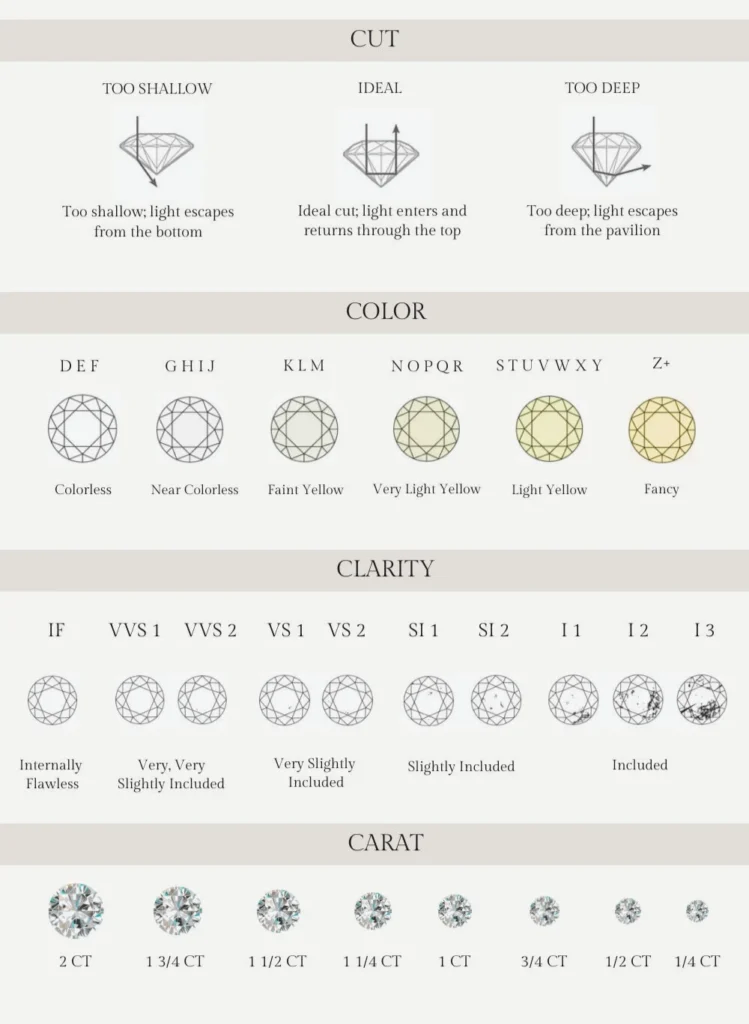 CUT

TOO SHALLOW

Too shallow; light escapes from the bottom

IDEAL

Ideal cut; light enters and returns through the top

TOO DEEP

Too deep; light escapes from the pavilion

COLOR

D E F
Colorless

G H I J
Near Colorless

K L M
Faint Yellow

N O P Q R
Very Light Yellow

S T U V W X Y
Light Yellow

Z+
Fancy

CLARITY

IF
Internally Flawless

VVS 1 VVS 2
Very, Very Slightly Included

VS 1 VS 2
Very Slightly Included

SI 1 SI 2
Slightly Included

I 1 I 2 I 3
Included

CARAT

2 CT 1 3/4 CT 1 1/2 CT 1 1/4 CT 1 CT 3/4 CT 1/2 CT 1/4 CT